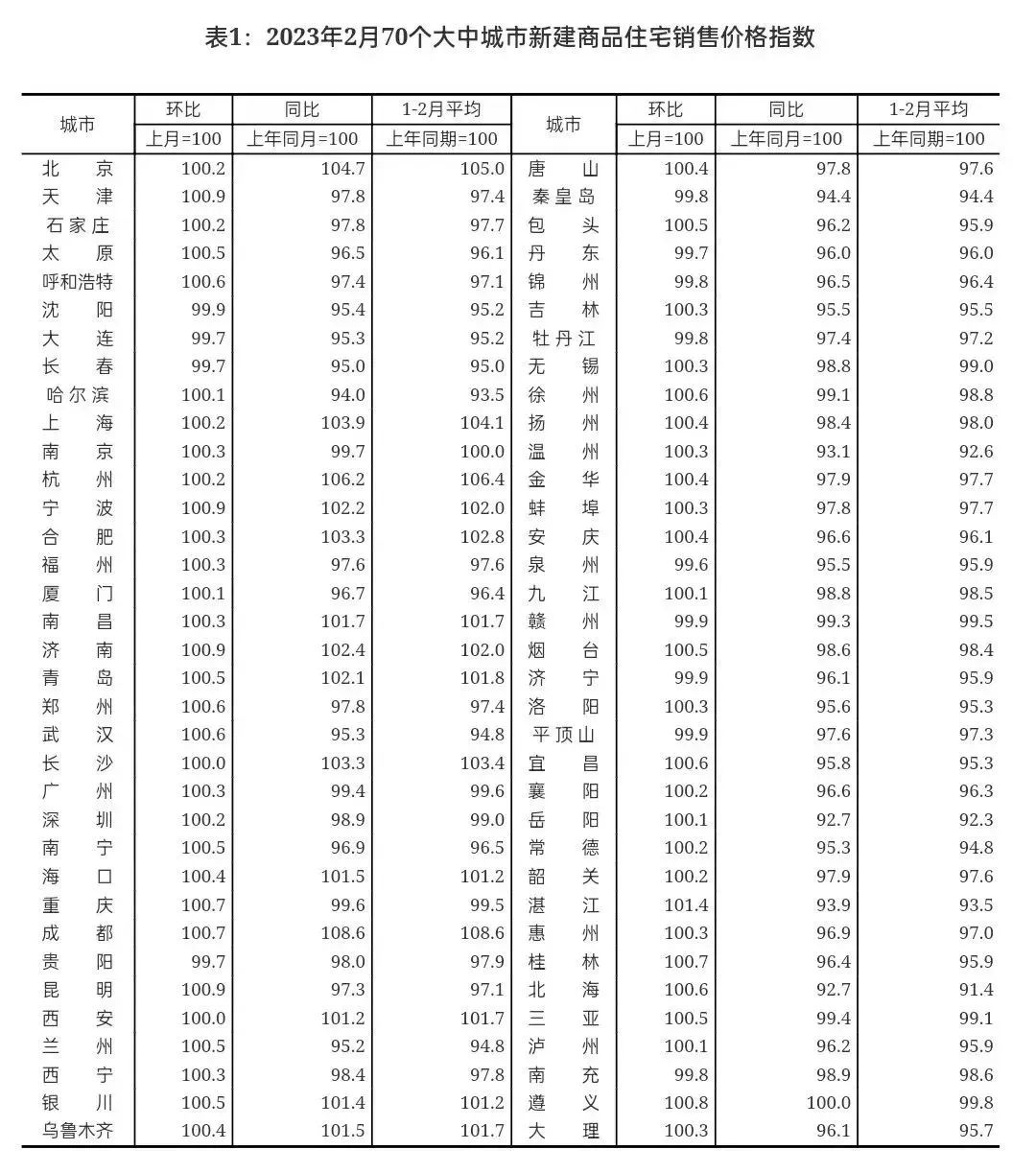 表1：2023年2月70个大中城市新建商品住宅销售价格指数

| 城市 | 环比 上月=100 | 同比 上年同月=100 | 1-2月平均 上年同期=100 | 城市 | 环比 上月=100 | 同比 上年同月=100 | 1-2月平均 上年同期=100 |
|---|---|---|---|---|---|---|---|
| 北　京 | 100.2 | 104.7 | 105.0 | 唐　山 | 100.4 | 97.8 | 97.6 |
| 天　津 | 100.9 | 97.8 | 97.4 | 秦皇岛 | 99.8 | 94.4 | 94.4 |
| 石家庄 | 100.2 | 97.8 | 97.7 | 包　头 | 100.5 | 96.2 | 95.9 |
| 太　原 | 100.5 | 96.5 | 96.1 | 丹　东 | 99.7 | 96.0 | 96.0 |
| 呼和浩特 | 100.6 | 97.4 | 97.1 | 锦　州 | 99.8 | 96.5 | 96.4 |
| 沈　阳 | 99.9 | 95.4 | 95.2 | 吉　林 | 100.3 | 95.5 | 95.5 |
| 大　连 | 99.7 | 95.3 | 95.2 | 牡丹江 | 99.8 | 97.4 | 97.2 |
| 长　春 | 99.7 | 95.0 | 95.0 | 无　锡 | 100.3 | 98.8 | 99.0 |
| 哈尔滨 | 100.1 | 94.0 | 93.5 | 徐　州 | 100.6 | 99.1 | 98.8 |
| 上　海 | 100.2 | 103.9 | 104.1 | 扬　州 | 100.4 | 98.4 | 98.0 |
| 南　京 | 100.3 | 99.7 | 100.0 | 温　州 | 100.3 | 93.1 | 92.6 |
| 杭　州 | 100.2 | 106.2 | 106.4 | 金　华 | 100.4 | 97.9 | 97.7 |
| 宁　波 | 100.9 | 102.2 | 102.0 | 蚌　埠 | 100.3 | 97.8 | 97.7 |
| 合　肥 | 100.3 | 103.3 | 102.8 | 安　庆 | 100.4 | 96.6 | 96.1 |
| 福　州 | 100.3 | 97.6 | 97.6 | 泉　州 | 99.6 | 95.5 | 95.9 |
| 厦　门 | 100.1 | 96.7 | 96.4 | 九　江 | 100.1 | 98.8 | 98.5 |
| 南　昌 | 100.3 | 101.7 | 101.7 | 赣　州 | 99.9 | 99.3 | 99.5 |
| 济　南 | 100.9 | 102.4 | 102.0 | 烟　台 | 100.5 | 98.6 | 98.4 |
| 青　岛 | 100.5 | 102.1 | 101.8 | 济　宁 | 99.9 | 96.1 | 95.9 |
| 郑　州 | 100.6 | 97.8 | 97.4 | 洛　阳 | 100.3 | 95.6 | 95.3 |
| 武　汉 | 100.6 | 95.3 | 94.8 | 平顶山 | 99.9 | 97.6 | 97.3 |
| 长　沙 | 100.0 | 103.3 | 103.4 | 宜　昌 | 100.6 | 95.8 | 95.3 |
| 广　州 | 100.3 | 99.4 | 99.6 | 襄　阳 | 100.2 | 96.6 | 96.3 |
| 深　圳 | 100.2 | 98.9 | 99.0 | 岳　阳 | 100.1 | 92.7 | 92.3 |
| 南　宁 | 100.5 | 96.9 | 96.5 | 常　德 | 100.2 | 95.3 | 94.8 |
| 海　口 | 100.4 | 101.5 | 101.2 | 韶　关 | 100.2 | 97.9 | 97.6 |
| 重　庆 | 100.7 | 99.6 | 99.5 | 湛　江 | 101.4 | 93.9 | 93.5 |
| 成　都 | 100.7 | 108.6 | 108.6 | 惠　州 | 100.3 | 96.9 | 97.0 |
| 贵　阳 | 99.7 | 98.0 | 97.9 | 桂　林 | 100.7 | 96.4 | 95.9 |
| 昆　明 | 100.9 | 97.3 | 97.1 | 北　海 | 100.6 | 92.7 | 91.4 |
| 西　安 | 100.0 | 101.2 | 101.7 | 三　亚 | 100.5 | 99.4 | 99.1 |
| 兰　州 | 100.5 | 95.2 | 94.8 | 泸　州 | 100.1 | 96.2 | 95.9 |
| 西　宁 | 100.3 | 98.4 | 97.8 | 南　充 | 99.8 | 98.9 | 98.6 |
| 银　川 | 100.5 | 101.4 | 101.2 | 遵　义 | 100.8 | 100.0 | 99.8 |
| 乌鲁木齐 | 100.4 | 101.5 | 101.7 | 大　理 | 100.3 | 96.1 | 95.7 |